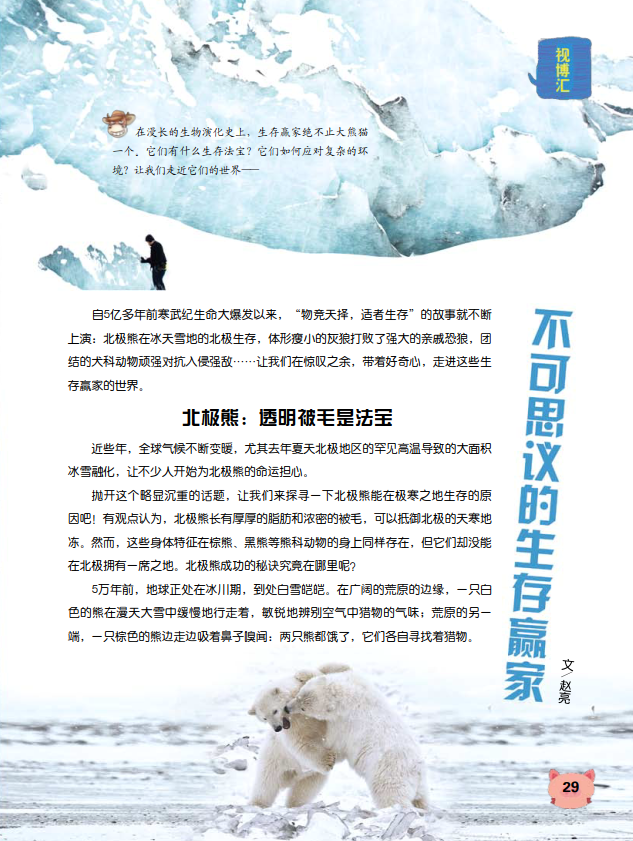 视博汇

在漫长的生物演化史上，生存赢家绝不止大熊猫一个。它们有什么生存法宝？它们如何应对复杂的环境？让我们走近它们的世界——

不可思议的生存赢家

文/赵亮

自5亿多年前寒武纪生命大爆发以来，“物竞天择，适者生存”的故事就不断上演：北极熊在冰天雪地的北极生存，体形瘦小的灰狼打败了强大的亲戚恐狼，团结的犬科动物顽强对抗入侵强敌……让我们在惊叹之余，带着好奇心，走进这些生存赢家的世界。

北极熊：透明被毛是法宝

近些年，全球气候不断变暖，尤其去年夏天北极地区的罕见高温导致的大面积冰雪融化，让不少人开始为北极熊的命运担心。

抛开这个略显沉重的话题，让我们来探寻一下北极熊能在极寒之地生存的原因吧！有观点认为，北极熊长有厚厚的脂肪和浓密的被毛，可以抵御北极的天寒地冻。然而，这些身体特征在棕熊、黑熊等熊科动物的身上同样存在，但它们却没能在北极拥有一席之地。北极熊成功的秘诀究竟在哪里呢？

5万年前，地球正处在冰川期，到处白雪皑皑。在广阔的荒原的边缘，一只白色的熊在漫天大雪中缓慢地行走着，敏锐地辨别空气中猎物的气味；荒原的另一端，一只棕色的熊边走边吸着鼻子嗅闻：两只熊都饿了，它们各自寻找着猎物。

29